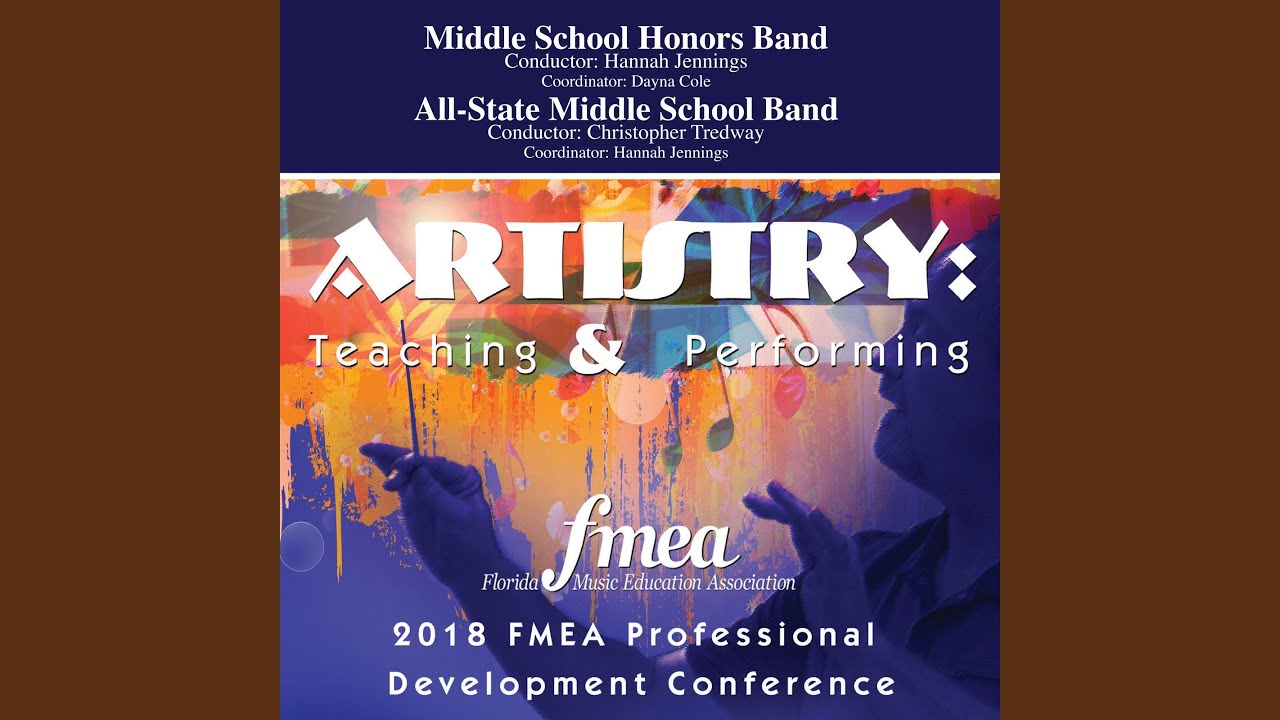 Middle School Honors Band
Conductor: Hannah Jennings
Coordinator: Dayna Cole

All-State Middle School Band
Conductor: Christopher Tredway
Coordinator: Hannah Jennings

ARTISTRY:
Teaching & Performing

fmea
Florida Music Education Association

2018 FMEA Professional
Development Conference